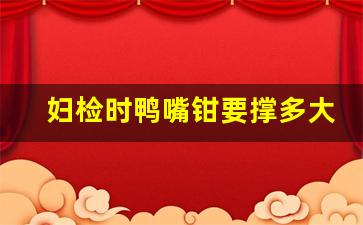 妇检时鸭嘴钳要撑多大